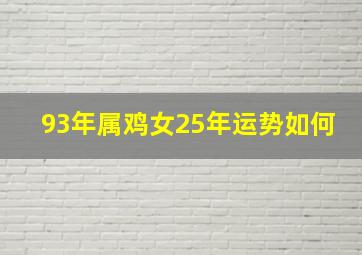 93年属鸡女25年运势如何